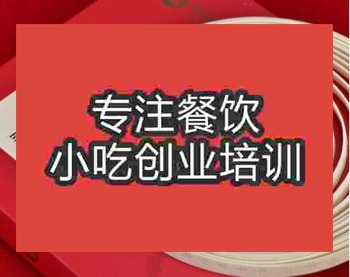 专注餐饮
小吃创业培训